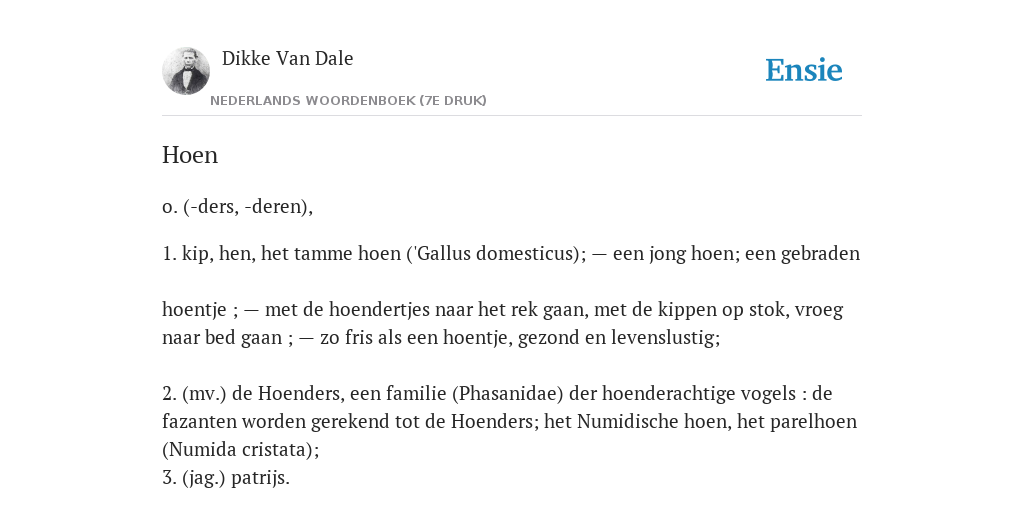 Dikke Van Dale
NEDERLANDS WOORDENBOEK (7E DRUK)

Ensie

Hoen

o. (-ders, -deren),

1. kip, hen, het tamme hoen ('Gallus domesticus); — een jong hoen; een gebraden

hoentje ; — met de hoendertjes naar het rek gaan, met de kippen op stok, vroeg naar bed gaan ; — zo fris als een hoentje, gezond en levenslustig;

2. (mv.) de Hoenders, een familie (Phasanidae) der hoenderachtige vogels : de fazanten worden gerekend tot de Hoenders; het Numidische hoen, het parelhoen (Numida cristata);
3. (jag.) patrijs.